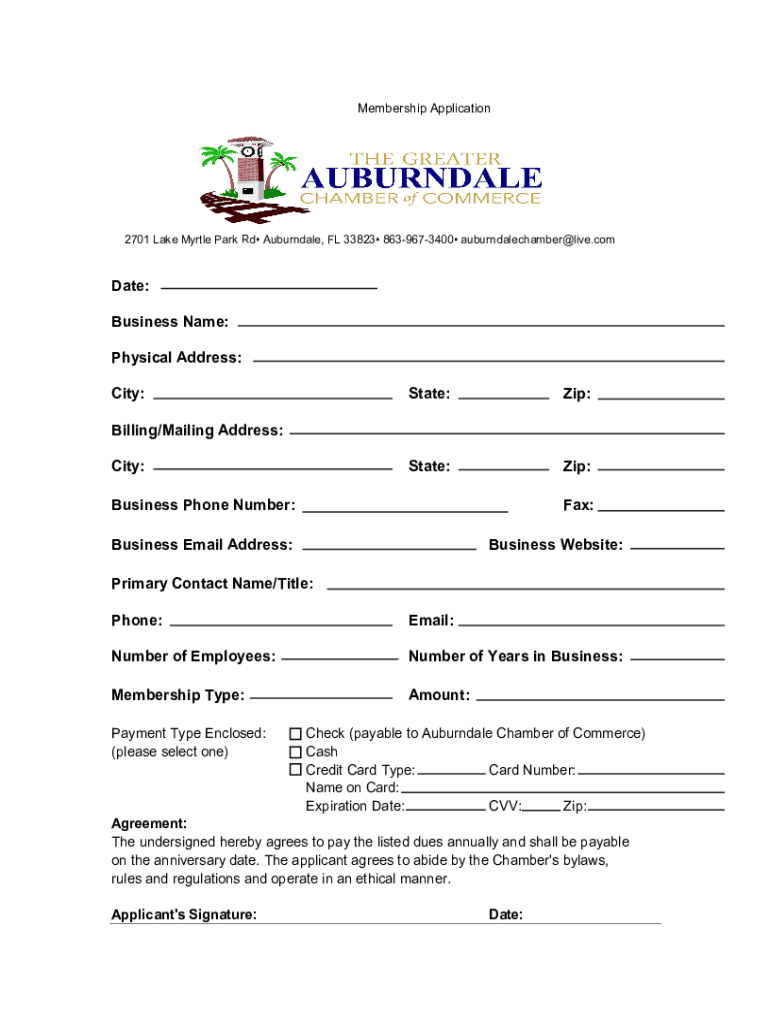 Membership Application

THE GREATER
AUBURNDALE
CHAMBER of COMMERCE

2701 Lake Myrtle Park Rd• Auburndale, FL 33823• 863-967-3400• auburndalechamber@live.com

Date:

Business Name:

Physical Address:

City: State: Zip:

Billing/Mailing Address:

City: State: Zip:

Business Phone Number: Fax:

Business Email Address: Business Website:

Primary Contact Name/Title:

Phone: Email:

Number of Employees: Number of Years in Business:

Membership Type: Amount:

Payment Type Enclosed: (please select one)

☐ Check (payable to Auburndale Chamber of Commerce)
☐ Cash
☐ Credit Card Type: Card Number:
Name on Card:
Expiration Date: CVV: Zip:

Agreement:
The undersigned hereby agrees to pay the listed dues annually and shall be payable on the anniversary date. The applicant agrees to abide by the Chamber's bylaws, rules and regulations and operate in an ethical manner.

Applicant's Signature: Date: